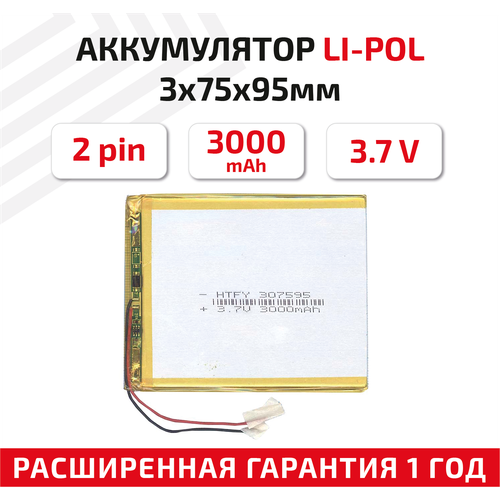 АККУМУЛЯТОР LI-POL
3x75x95мм

2 pin

3000
mAh

3.7 V

- HTFY 307595
+ 3.7V 3000mAh

РАСШИРЕННАЯ ГАРАНТИЯ 1 ГОД